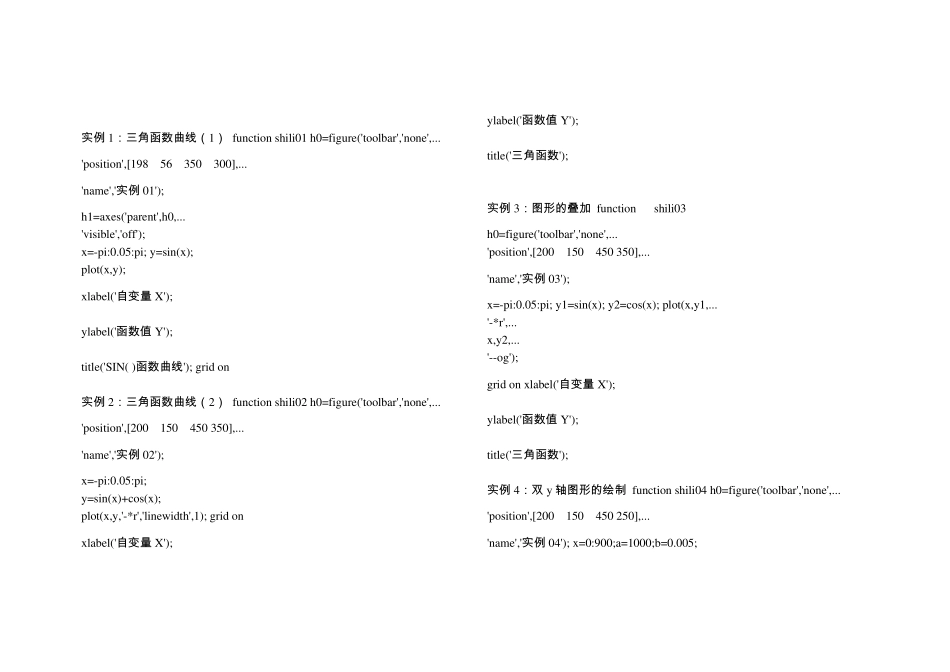 实例 1：三角函数曲线（1） function shili01 h0=figure('toolbar','none',...

'position',[198 56 350 300],...

'name','实例 01');

h1=axes('parent',h0,...
'visible','off');
x=-pi:0.05:pi; y=sin(x);
plot(x,y);

xlabel('自变量 X');

ylabel('函数值 Y');

title('SIN( )函数曲线'); grid on

实例 2：三角函数曲线（2） function shili02 h0=figure('toolbar','none',...

'position',[200 150 450 350],...

'name','实例 02');

x=-pi:0.05:pi;
y=sin(x)+cos(x);
plot(x,y,'-*r','linewidth',1); grid on

xlabel('自变量 X');

ylabel('函数值 Y');

title('三角函数');

实例 3：图形的叠加 function shili03

h0=figure('toolbar','none',...
'position',[200 150 450 350],...

'name','实例 03');

x=-pi:0.05:pi; y1=sin(x); y2=cos(x); plot(x,y1,...
'-*r',...
x,y2,...
'--og');

grid on xlabel('自变量 X');

ylabel('函数值 Y');

title('三角函数');

实例 4：双 y 轴图形的绘制 function shili04 h0=figure('toolbar','none',...

'position',[200 150 450 250],...

'name','实例 04'); x=0:900;a=1000;b=0.005;